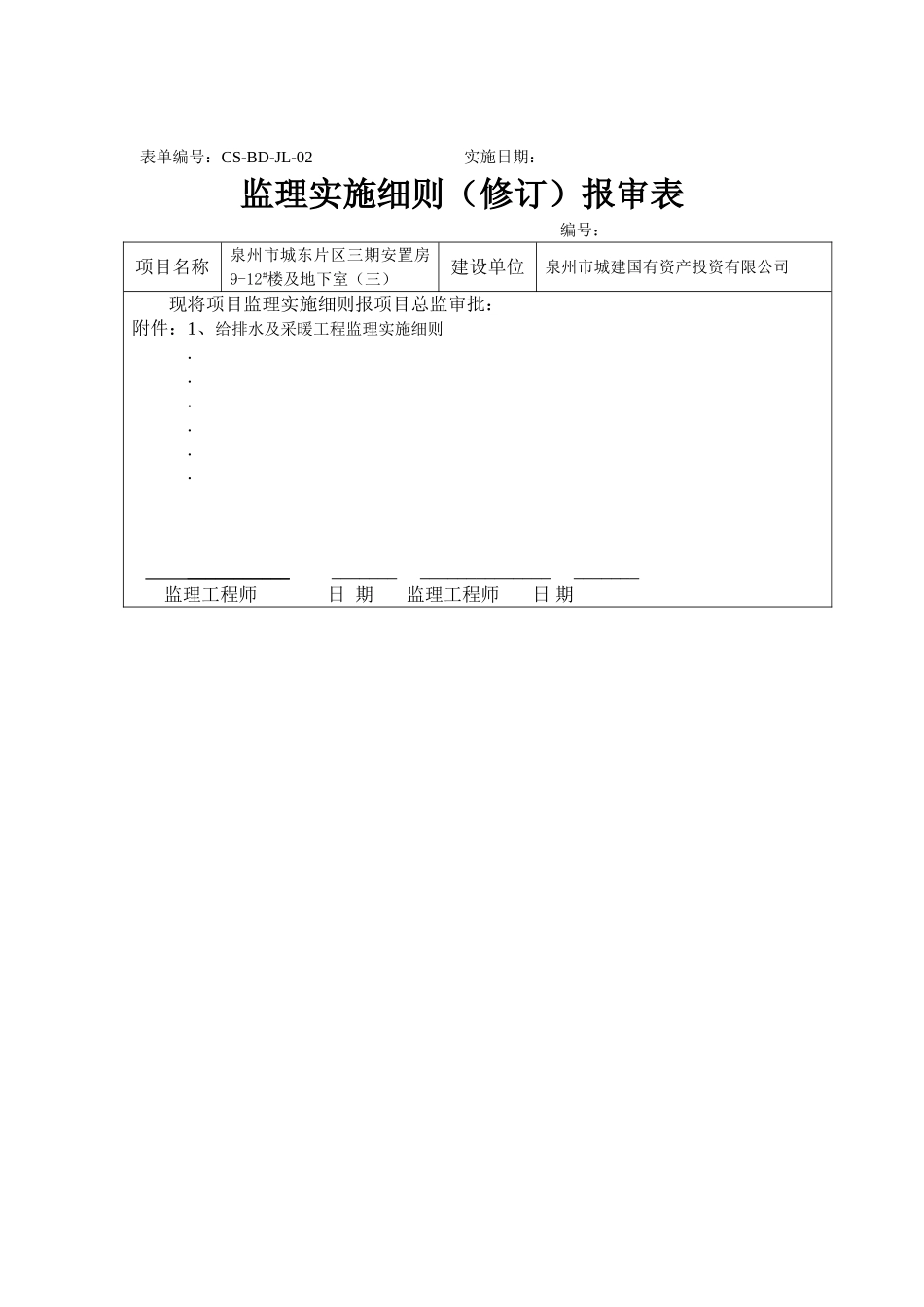 表单编号：CS-BD-JL-02　　　　　　　　　实施日期：

监理实施细则（修订）报审表

编号：

| 项目名称 | 泉州市城东片区三期安置房9-12#楼及地下室（三） | 建设单位 | 泉州市城建国有资产投资有限公司 |
|---|---|---|---|

现将项目监理实施细则报项目总监审批：
附件：1、给排水及采暖工程监理实施细则
.
.
.
.
.
.

监理工程师　　　　日 期　　监理工程师　　日 期